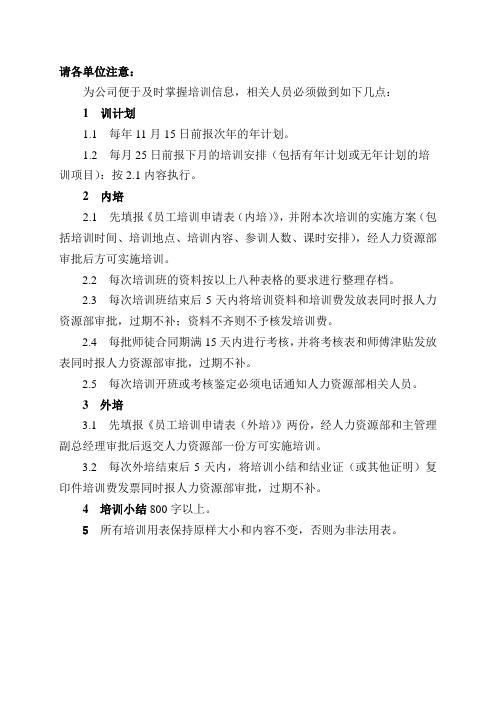 请各单位注意：

为公司便于及时掌握培训信息，相关人员必须做到如下几点：

1 训计划

1.1 每年 11 月 15 日前报次年的年计划。

1.2 每月 25 日前报下月的培训安排（包括有年计划或无年计划的培训项目）：按 2.1 内容执行。

2 内培

2.1 先填报《员工培训申请表（内培）》，并附本次培训的实施方案（包括培训时间、培训地点、培训内容、参训人数、课时安排），经人力资源部审批后方可实施培训。

2.2 每次培训班的资料按以上八种表格的要求进行整理存档。

2.3 每次培训班结束后 5 天内将培训资料和培训费发放表同时报人力资源部审批，过期不补；资料不齐则不予核发培训费。

2.4 每批师徒合同期满 15 天内进行考核，并将考核表和师傅津贴发放表同时报人力资源部审批，过期不补。

2.5 每次培训开班或考核鉴定必须电话通知人力资源部相关人员。

3 外培

3.1 先填报《员工培训申请表（外培）》两份，经人力资源部和主管理副总经理审批后返交人力资源部一份方可实施培训。

3.2 每次外培结束后 5 天内，将培训小结和结业证（或其他证明）复印件培训费发票同时报人力资源部审批，过期不补。

4 培训小结 800 字以上。

5 所有培训用表保持原样大小和内容不变，否则为非法用表。